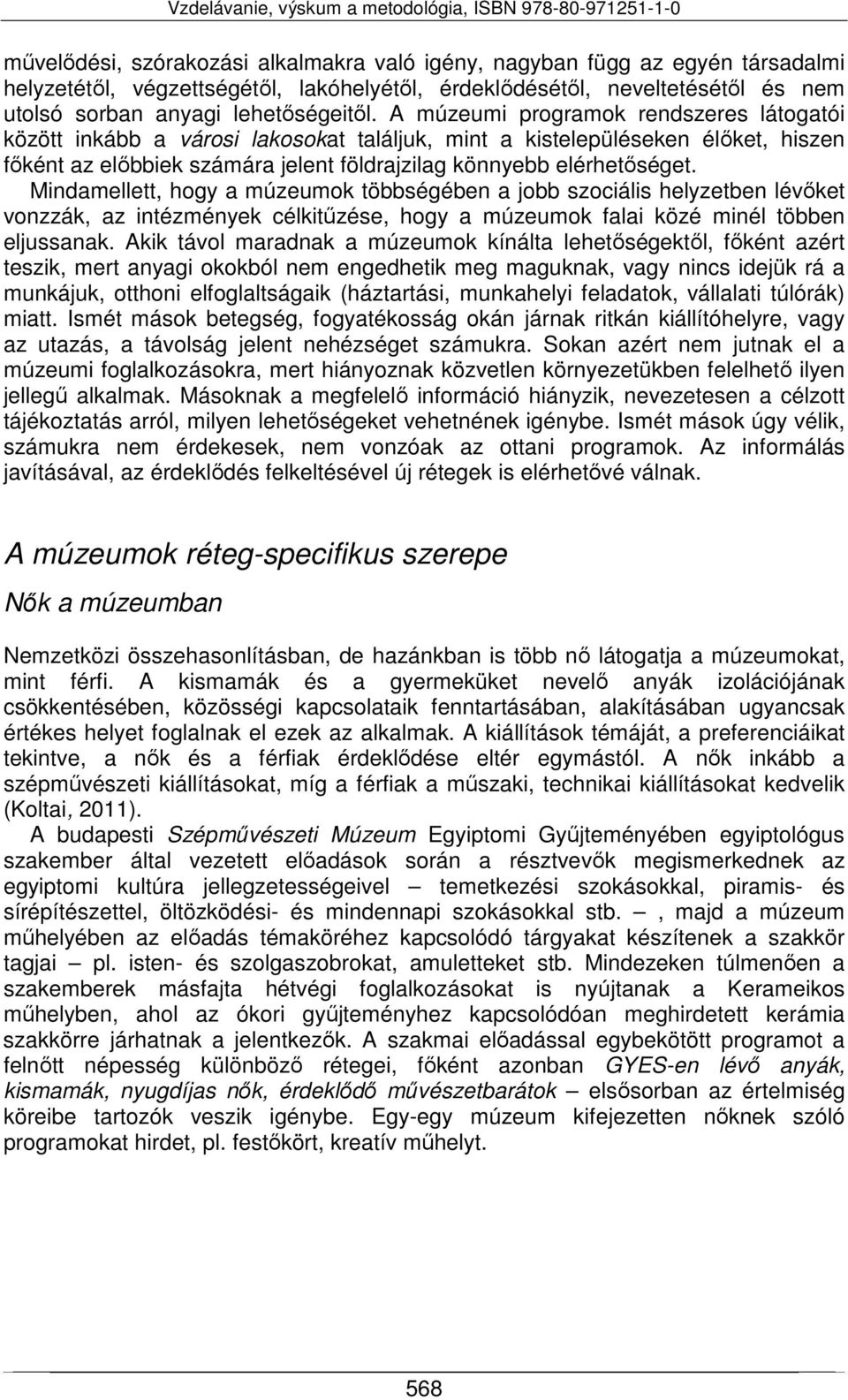 Vzdelávanie, výskum a metodológia, ISBN 978-80-971251-1-0

művelődési, szórakozási alkalmakra való igény, nagyban függ az egyén társadalmi helyzetétől, végzettségétől, lakóhelyétől, érdeklődésétől, neveltetésétől és nem utolsó sorban anyagi lehetőségeitől. A múzeumi programok rendszeres látogatói között inkább a városi lakosokat találjuk, mint a kistelepüléseken élőket, hiszen főként az előbbiek számára jelent földrajzilag könnyebb elérhetőséget. Mindamellett, hogy a múzeumok többségében a jobb szociális helyzetben lévőket vonzzák, az intézmények célkitűzése, hogy a múzeumok falai közé minél többen eljussanak. Akik távol maradnak a múzeumok kínálta lehetőségektől, főként azért teszik, mert anyagi okokból nem engedhetik meg maguknak, vagy nincs idejük rá a munkájuk, otthoni elfoglaltságaik (háztartási, munkahelyi feladatok, vállalati túlórák) miatt. Ismét mások betegség, fogyatékosság okán járnak ritkán kiállítóhelyre, vagy az utazás, a távolság jelent nehézséget számukra. Sokan azért nem jutnak el a múzeumi foglalkozásokra, mert hiányoznak közvetlen környezetükben felelhető ilyen jellegű alkalmak. Másoknak a megfelelő információ hiányzik, nevezetesen a célzott tájékoztatás arról, milyen lehetőségeket vehetnének igénybe. Ismét mások úgy vélik, számukra nem érdekesek, nem vonzóak az ottani programok. Az informálás javításával, az érdeklődés felkeltésével új rétegek is elérhetővé válnak.

A múzeumok réteg-specifikus szerepe

Nők a múzeumban

Nemzetközi összehasonlításban, de hazánkban is több nő látogatja a múzeumokat, mint férfi. A kismamák és a gyermeküket nevelő anyák izolációjának csökkentésében, közösségi kapcsolataik fenntartásában, alakításában ugyancsak értékes helyet foglalnak el ezek az alkalmak. A kiállítások témáját, a preferenciáikat tekintve, a nők és a férfiak érdeklődése eltér egymástól. A nők inkább a szépművészeti kiállításokat, míg a férfiak a műszaki, technikai kiállításokat kedvelik (Koltai, 2011).

A budapesti Szépművészeti Múzeum Egyiptomi Gyűjteményében egyiptológus szakember által vezetett előadások során a résztvevők megismerkednek az egyiptomi kultúra jellegzetességeivel – temetkezési szokásokkal, piramis- és sírépítészettel, öltözködési- és mindennapi szokásokkal stb. –, majd a múzeum műhelyében az előadás témaköréhez kapcsolódó tárgyakat készítenek a szakkör tagjai – pl. isten- és szolgaszobrokat, amuletteket stb. Mindezeken túlmenően a szakemberek másfajta hétvégi foglalkozásokat is nyújtanak a Kerameikos műhelyben, ahol az ókori gyűjteményhez kapcsolódóan meghirdetett kerámia szakkörre járhatnak a jelentkezők. A szakmai előadással egybekötött programot a felnőtt népesség különböző rétegei, főként azonban GYES-en lévő anyák, kismamák, nyugdíjas nők, érdeklődő művészetbarátok – elsősorban az értelmiség köreibe tartozók veszik igénybe. Egy-egy múzeum kifejezetten nőknek szóló programokat hirdet, pl. festőkört, kreatív műhelyt.

568